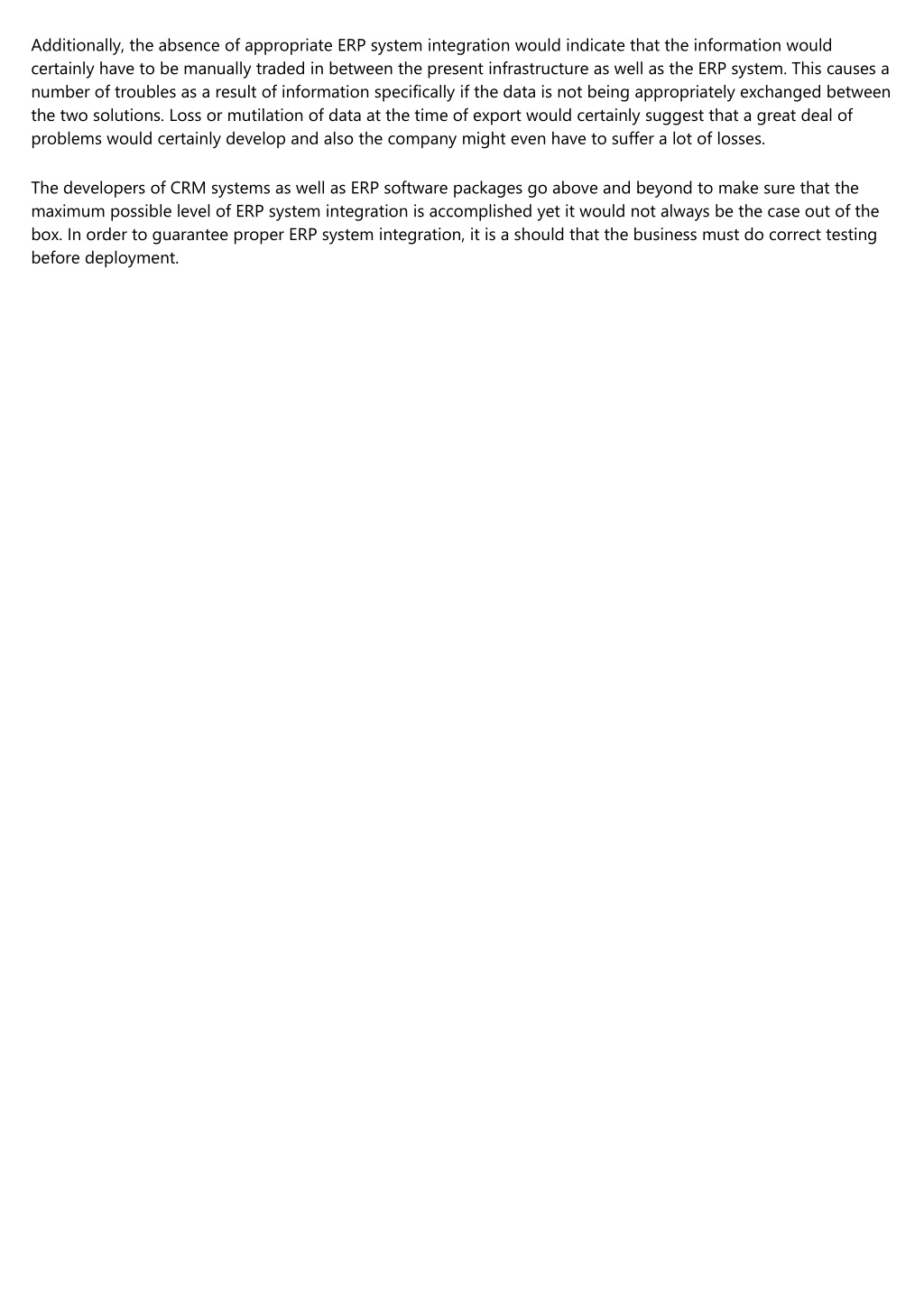 Additionally, the absence of appropriate ERP system integration would indicate that the information would certainly have to be manually traded in between the present infrastructure as well as the ERP system. This causes a number of troubles as a result of information specifically if the data is not being appropriately exchanged between the two solutions. Loss or mutilation of data at the time of export would certainly suggest that a great deal of problems would certainly develop and also the company might even have to suffer a lot of losses.

The developers of CRM systems as well as ERP software packages go above and beyond to make sure that the maximum possible level of ERP system integration is accomplished yet it would not always be the case out of the box. In order to guarantee proper ERP system integration, it is a should that the business must do correct testing before deployment.